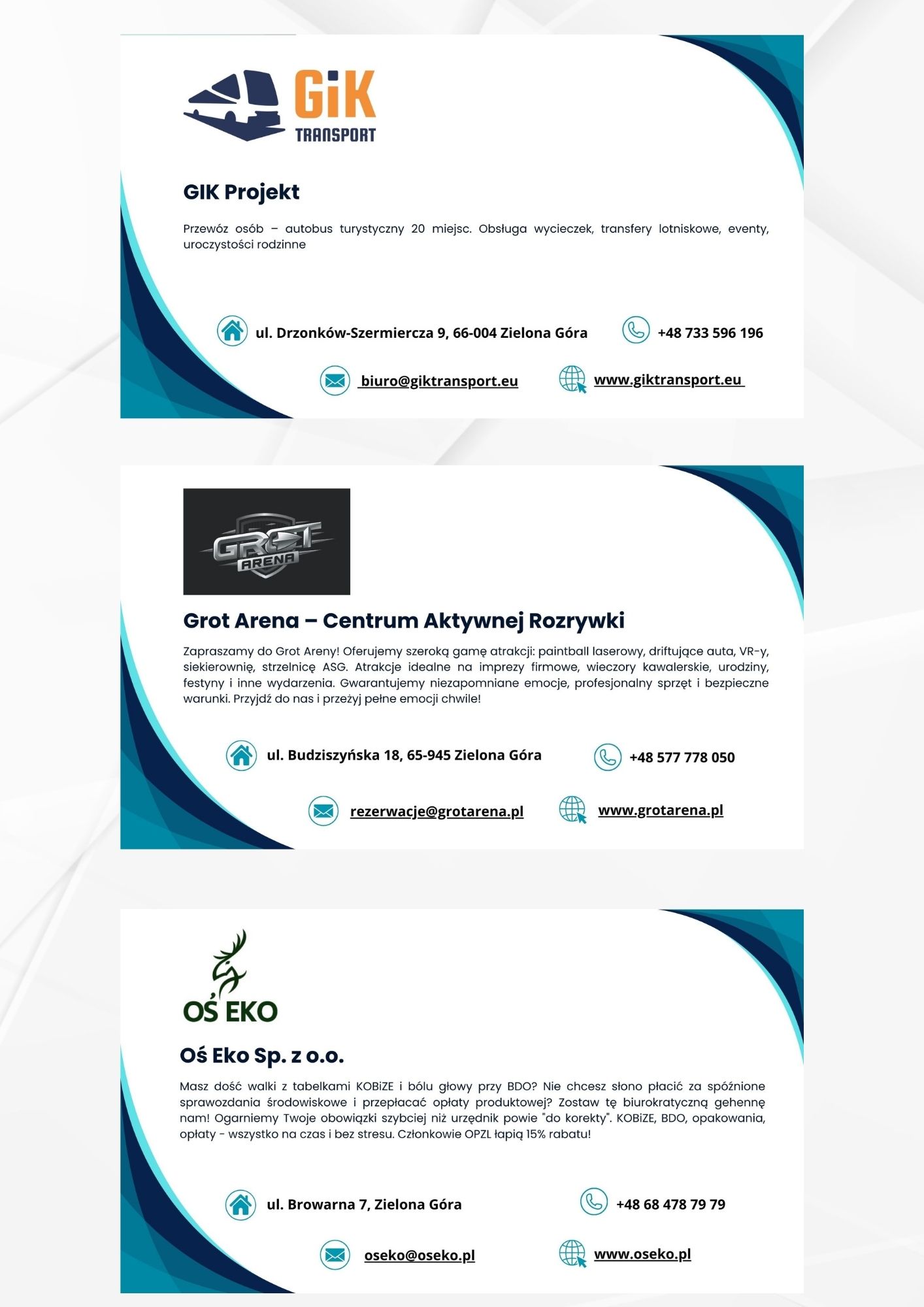 GiK TRANSPORT

GIK Projekt

Przewóz osób – autobus turystyczny 20 miejsc. Obsługa wycieczek, transfery lotniskowe, eventy, uroczystości rodzinne

ul. Drzonków-Szermiercza 9, 66-004 Zielona Góra

+48 733 596 196

biuro@giktransport.eu

www.giktransport.eu

GROT ARENA

Grot Arena – Centrum Aktywnej Rozrywki

Zapraszamy do Grot Areny! Oferujemy szeroką gamę atrakcji: paintball laserowy, driftujące auta, VR-y, siekierownię, strzelnicę ASG. Atrakcje idealne na imprezy firmowe, wieczory kawalerskie, urodziny, festyny i inne wydarzenia. Gwarantujemy niezapomniane emocje, profesjonalny sprzęt i bezpieczne warunki. Przyjdź do nas i przeżyj pełne emocji chwile!

ul. Budziszyńska 18, 65-945 Zielona Góra

+48 577 778 050

rezerwacje@grotarena.pl

www.grotarena.pl

OŚ EKO

Oś Eko Sp. z o.o.

Masz dość walki z tabelkami KOBiZE i bólu głowy przy BDO? Nie chcesz słono płacić za spóźnione sprawozdania środowiskowe i przepłacać opłaty produktowej? Zostaw tę biurokratyczną gehennę nam! Ogarniemy Twoje obowiązki szybciej niż urzędnik powie "do korekty". KOBiZE, BDO, opakowania, opłaty - wszystko na czas i bez stresu. Członkowie OPZL łapią 15% rabatu!

ul. Browarna 7, Zielona Góra

+48 68 478 79 79

oseko@oseko.pl

www.oseko.pl